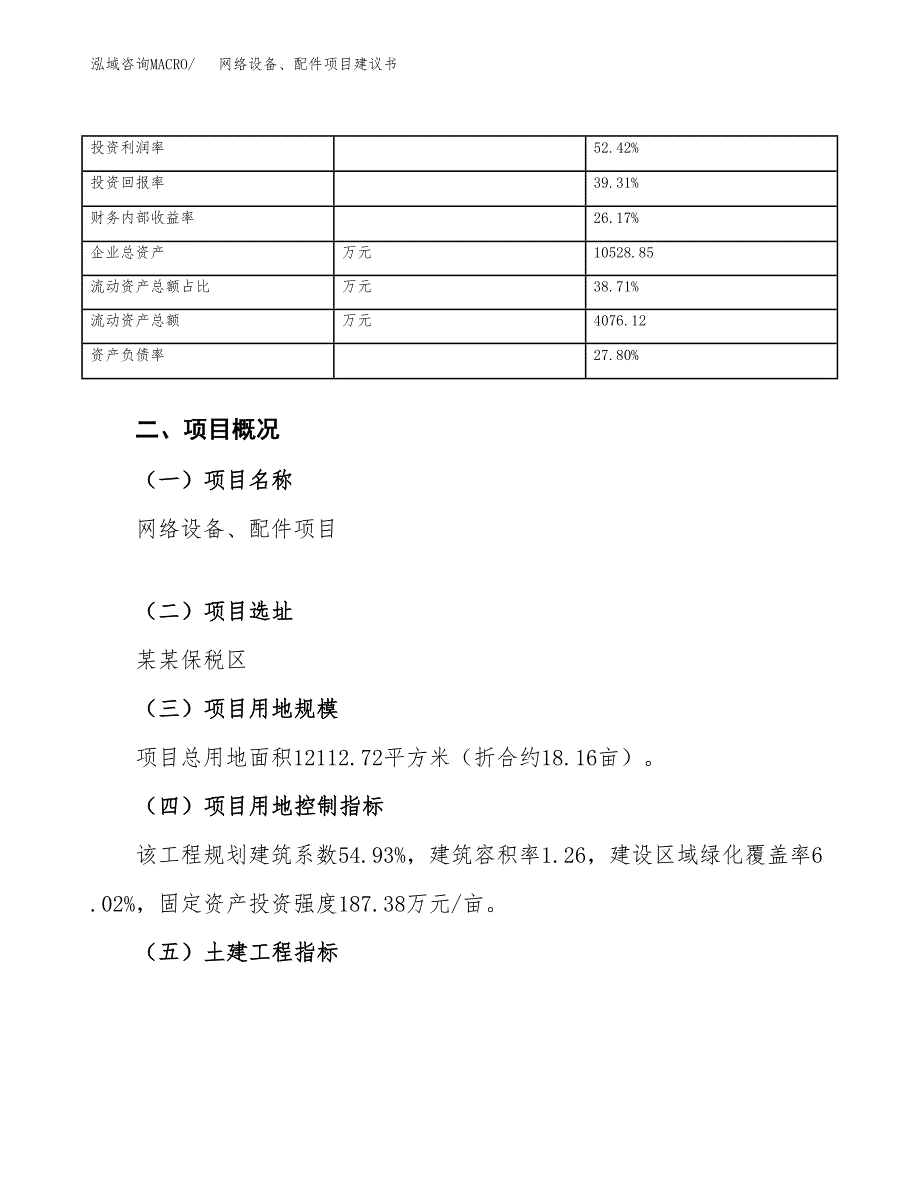 泓域咨询MACRO/　网络设备、配件项目建议书

| 投资利润率 |  | 52.42% |
|---|---|---|
| 投资回报率 |  | 39.31% |
| 财务内部收益率 |  | 26.17% |
| 企业总资产 | 万元 | 10528.85 |
| 流动资产总额占比 | 万元 | 38.71% |
| 流动资产总额 | 万元 | 4076.12 |
| 资产负债率 |  | 27.80% |

二、项目概况

（一）项目名称

网络设备、配件项目

（二）项目选址

某某保税区

（三）项目用地规模

项目总用地面积12112.72平方米（折合约18.16亩）。

（四）项目用地控制指标

该工程规划建筑系数54.93%，建筑容积率1.26，建设区域绿化覆盖率6.02%，固定资产投资强度187.38万元/亩。

（五）土建工程指标